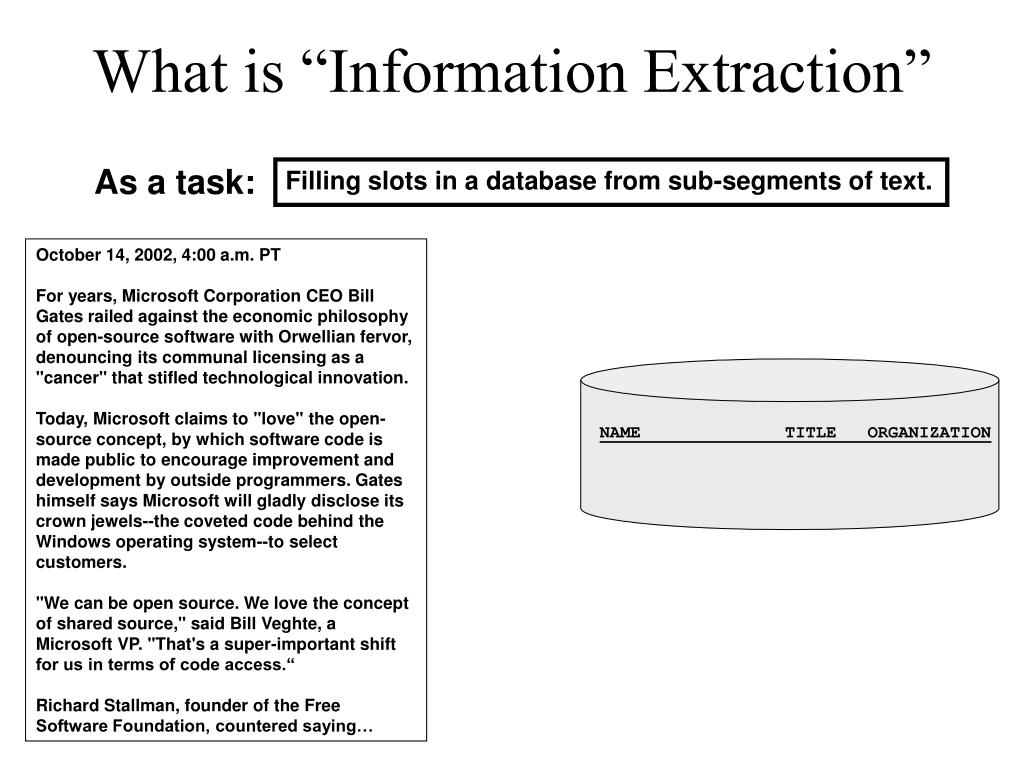 What is “Information Extraction”

As a task:

Filling slots in a database from sub-segments of text.

October 14, 2002, 4:00 a.m. PT

For years, Microsoft Corporation CEO Bill Gates railed against the economic philosophy of open-source software with Orwellian fervor, denouncing its communal licensing as a "cancer" that stifled technological innovation.

Today, Microsoft claims to "love" the open-source concept, by which software code is made public to encourage improvement and development by outside programmers. Gates himself says Microsoft will gladly disclose its crown jewels--the coveted code behind the Windows operating system--to select customers.

"We can be open source. We love the concept of shared source," said Bill Veghte, a Microsoft VP. "That's a super-important shift for us in terms of code access.“

Richard Stallman, founder of the Free Software Foundation, countered saying…

| NAME | TITLE | ORGANIZATION |
|---|---|---|